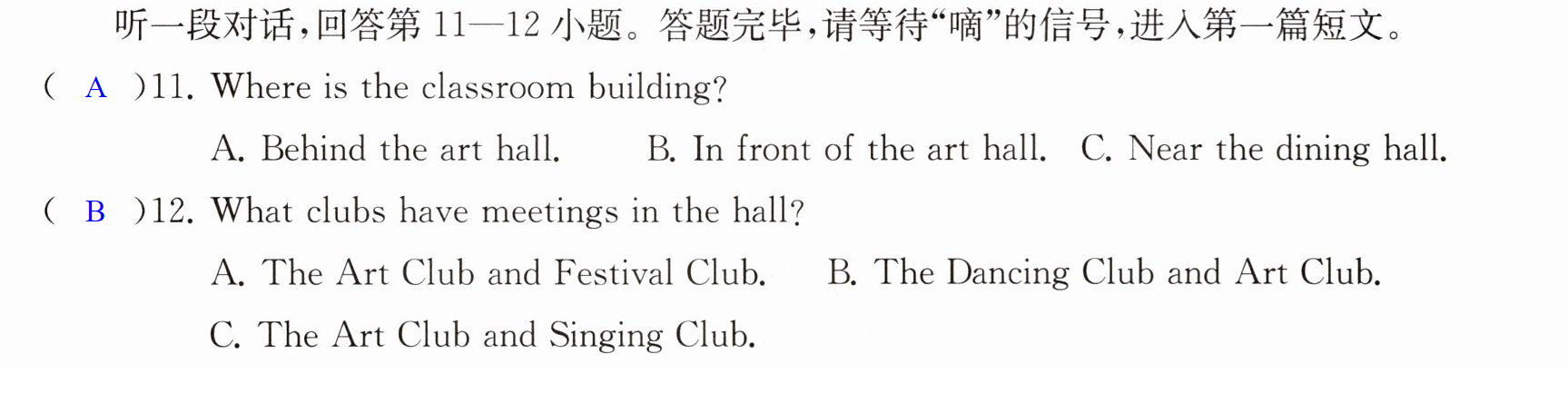 听一段对话,回答第11—12小题。答题完毕,请等待“嘀”的信号,进入第一篇短文。

( A )11. Where is the classroom building?

A. Behind the art hall.  B. In front of the art hall.  C. Near the dining hall.

( B )12. What clubs have meetings in the hall?

A. The Art Club and Festival Club.  B. The Dancing Club and Art Club.

C. The Art Club and Singing Club.